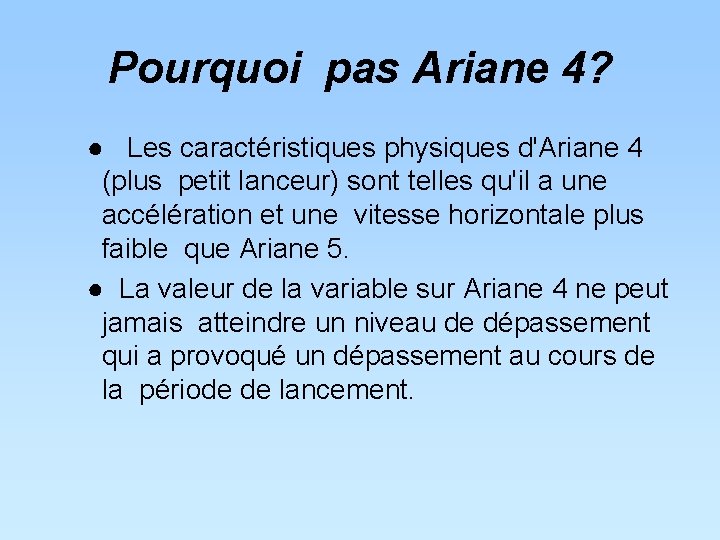 Pourquoi pas Ariane 4?

• Les caractéristiques physiques d'Ariane 4 (plus petit lanceur) sont telles qu'il a une accélération et une vitesse horizontale plus faible que Ariane 5.

• La valeur de la variable sur Ariane 4 ne peut jamais atteindre un niveau de dépassement qui a provoqué un dépassement au cours de la période de lancement.